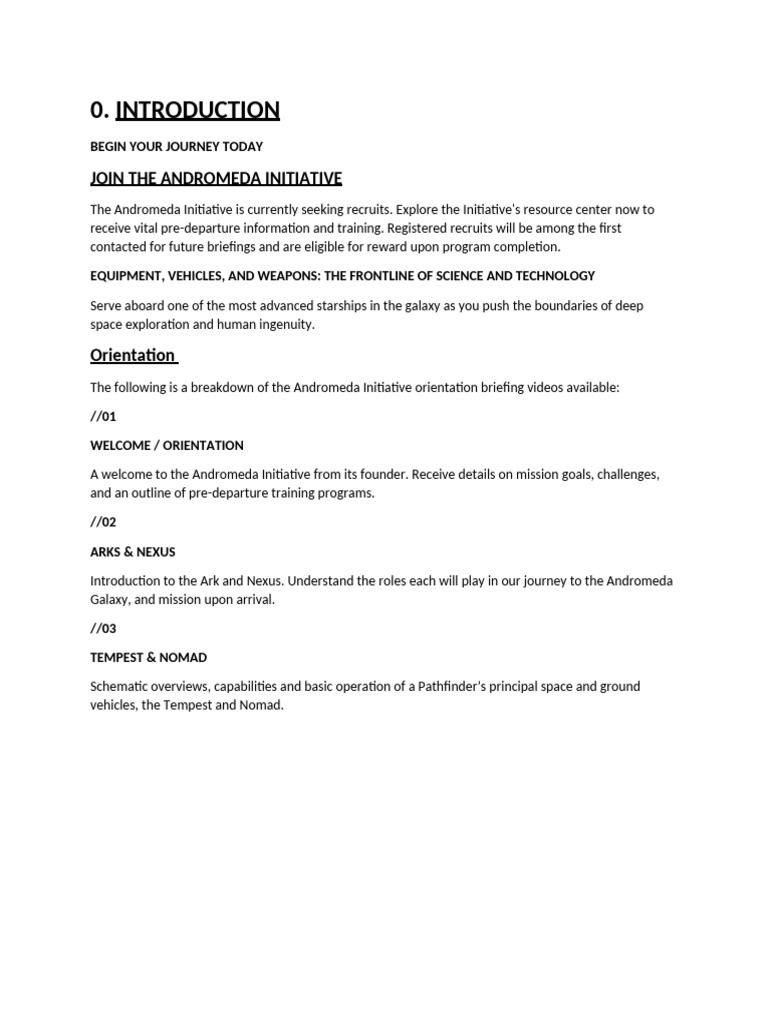 0. INTRODUCTION

BEGIN YOUR JOURNEY TODAY

JOIN THE ANDROMEDA INITIATIVE

The Andromeda Initiative is currently seeking recruits. Explore the Initiative's resource center now to receive vital pre-departure information and training. Registered recruits will be among the first contacted for future briefings and are eligible for reward upon program completion.

EQUIPMENT, VEHICLES, AND WEAPONS: THE FRONTLINE OF SCIENCE AND TECHNOLOGY

Serve aboard one of the most advanced starships in the galaxy as you push the boundaries of deep space exploration and human ingenuity.

Orientation

The following is a breakdown of the Andromeda Initiative orientation briefing videos available:

//01

WELCOME / ORIENTATION

A welcome to the Andromeda Initiative from its founder. Receive details on mission goals, challenges, and an outline of pre-departure training programs.

//02

ARKS & NEXUS

Introduction to the Ark and Nexus. Understand the roles each will play in our journey to the Andromeda Galaxy, and mission upon arrival.

//03

TEMPEST & NOMAD

Schematic overviews, capabilities and basic operation of a Pathfinder's principal space and ground vehicles, the Tempest and Nomad.